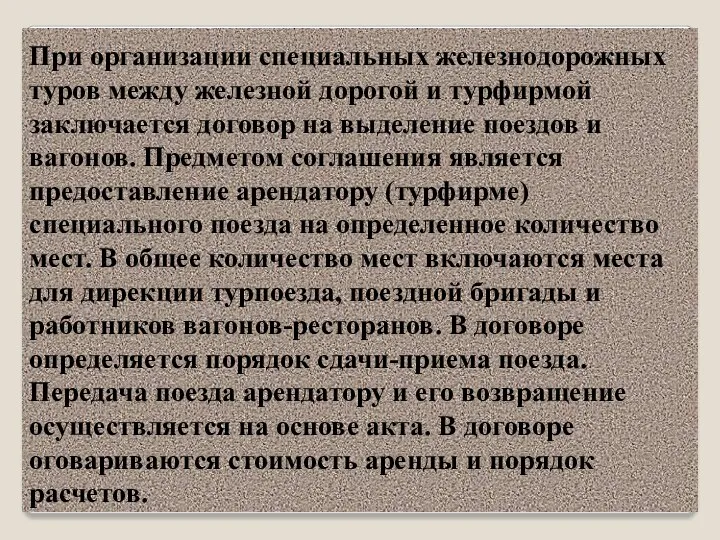 При организации специальных железнодорожных туров между железной дорогой и турфирмой заключается договор на выделение поездов и вагонов. Предметом соглашения является предоставление арендатору (турфирме) специального поезда на определенное количество мест. В общее количество мест включаются места для дирекции турпоезда, поездной бригады и работников вагонов-ресторанов. В договоре определяется порядок сдачи-приема поезда. Передача поезда арендатору и его возвращение осуществляется на основе акта. В договоре оговариваются стоимость аренды и порядок расчетов.